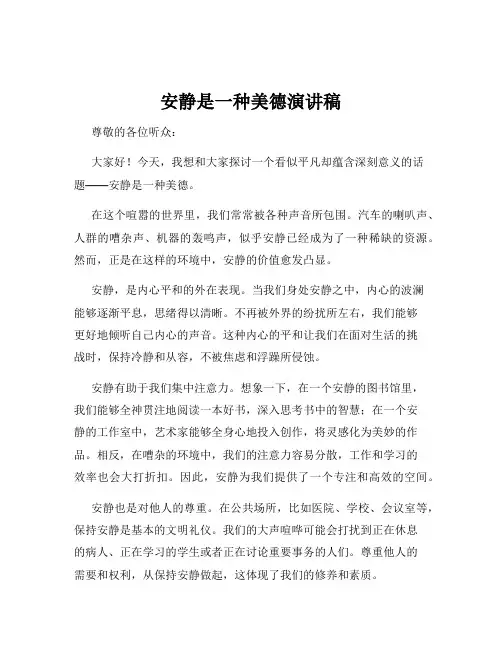 安静是一种美德演讲稿

尊敬的各位听众：

大家好！今天，我想和大家探讨一个看似平凡却蕴含深刻意义的话题——安静是一种美德。

在这个喧嚣的世界里，我们常常被各种声音所包围。汽车的喇叭声、人群的嘈杂声、机器的轰鸣声，似乎安静已经成为了一种稀缺的资源。然而，正是在这样的环境中，安静的价值愈发凸显。

安静，是内心平和的外在表现。当我们身处安静之中，内心的波澜能够逐渐平息，思绪得以清晰。不再被外界的纷扰所左右，我们能够更好地倾听自己内心的声音。这种内心的平和让我们在面对生活的挑战时，保持冷静和从容，不被焦虑和浮躁所侵蚀。

安静有助于我们集中注意力。想象一下，在一个安静的图书馆里，我们能够全神贯注地阅读一本好书，深入思考书中的智慧；在一个安静的工作室中，艺术家能够全身心地投入创作，将灵感化为美妙的作品。相反，在嘈杂的环境中，我们的注意力容易分散，工作和学习的效率也会大打折扣。因此，安静为我们提供了一个专注和高效的空间。

安静也是对他人的尊重。在公共场所，比如医院、学校、会议室等，保持安静是基本的文明礼仪。我们的大声喧哗可能会打扰到正在休息的病人、正在学习的学生或者正在讨论重要事务的人们。尊重他人的需要和权利，从保持安静做起，这体现了我们的修养和素质。